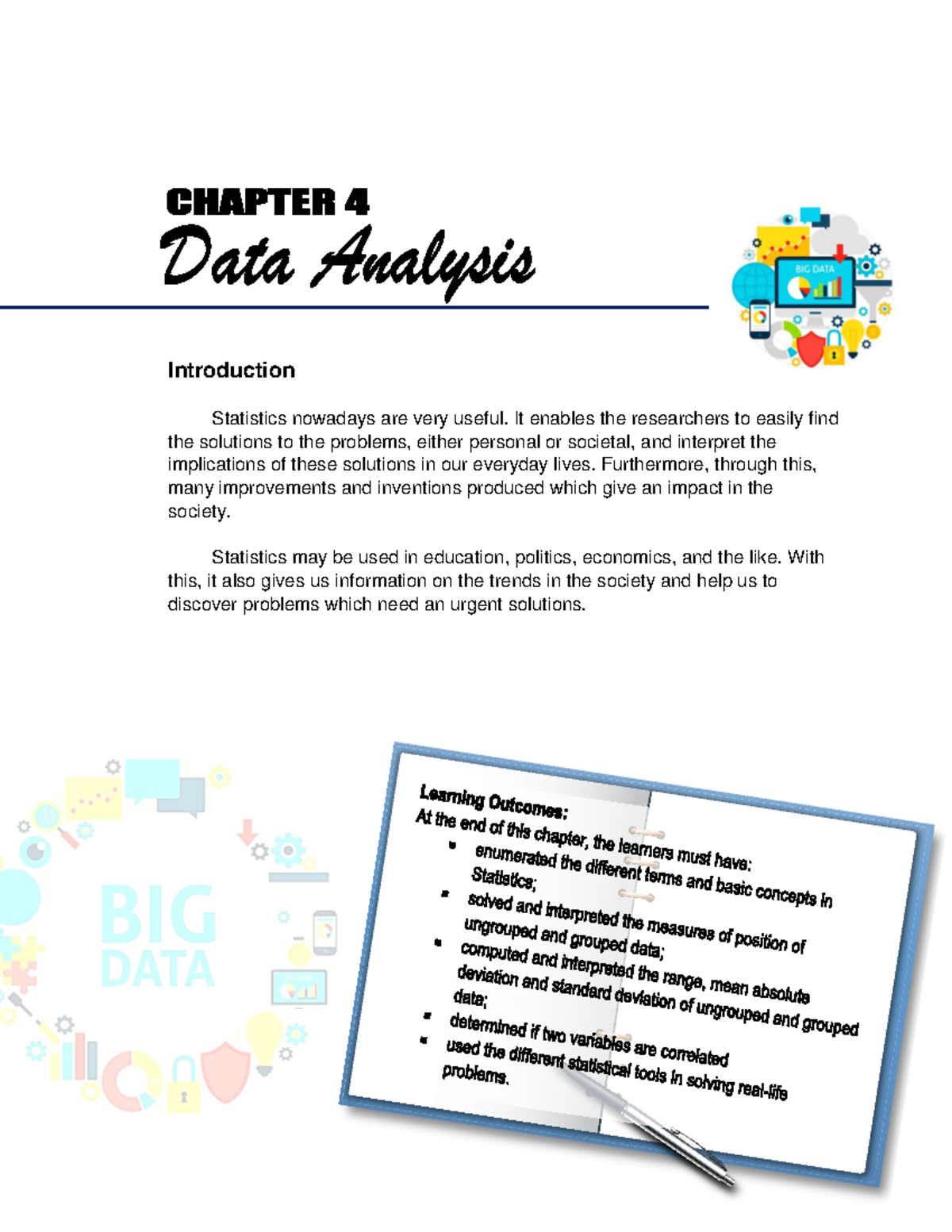 CHAPTER 4

Data Analysis

BIG DATA

Introduction

Statistics nowadays are very useful. It enables the researchers to easily find the solutions to the problems, either personal or societal, and interpret the implications of these solutions in our everyday lives. Furthermore, through this, many improvements and inventions produced which give an impact in the society.

Statistics may be used in education, politics, economics, and the like. With this, it also gives us information on the trends in the society and help us to discover problems which need an urgent solutions.

BIG DATA

Learning Outcomes:
At the end of this chapter, the learners must have:
- enumerated the different terms and basic concepts in Statistics;
- solved and interpreted the measures of position of ungrouped and grouped data;
- computed and interpreted the range, mean absolute deviation and standard deviation of ungrouped and grouped data;
- determined if two variables are correlated
- used the different statistical tools in solving real-life problems.